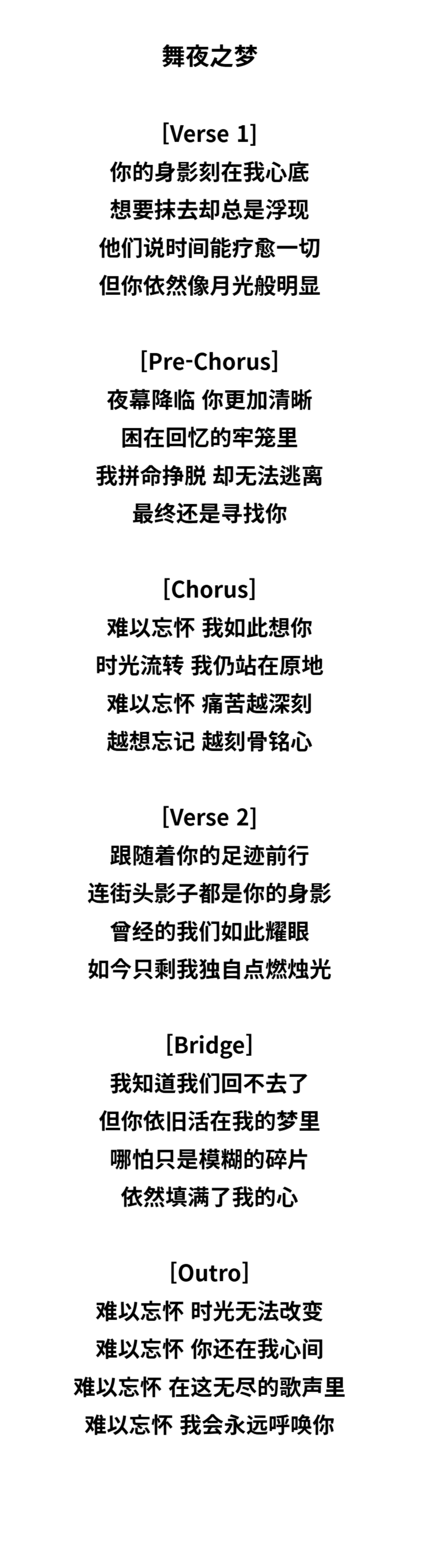 舞夜之梦

[Verse 1]
你的身影刻在我心底
想要抹去却总是浮现
他们说时间能疗愈一切
但你依然像月光般明显

[Pre-Chorus]
夜幕降临 你更加清晰
困在回忆的牢笼里
我拼命挣脱 却无法逃离
最终还是寻找你

[Chorus]
难以忘怀 我如此想你
时光流转 我仍站在原地
难以忘怀 痛苦越深刻
越想忘记 越刻骨铭心

[Verse 2]
跟随着你的足迹前行
连街头影子都是你的身影
曾经的我们如此耀眼
如今只剩我独自点燃烛光

[Bridge]
我知道我们回不去了
但你依旧活在我的梦里
哪怕只是模糊的碎片
依然填满了我的心

[Outro]
难以忘怀 时光无法改变
难以忘怀 你还在我心间
难以忘怀 在这无尽的歌声里
难以忘怀 我会永远呼唤你